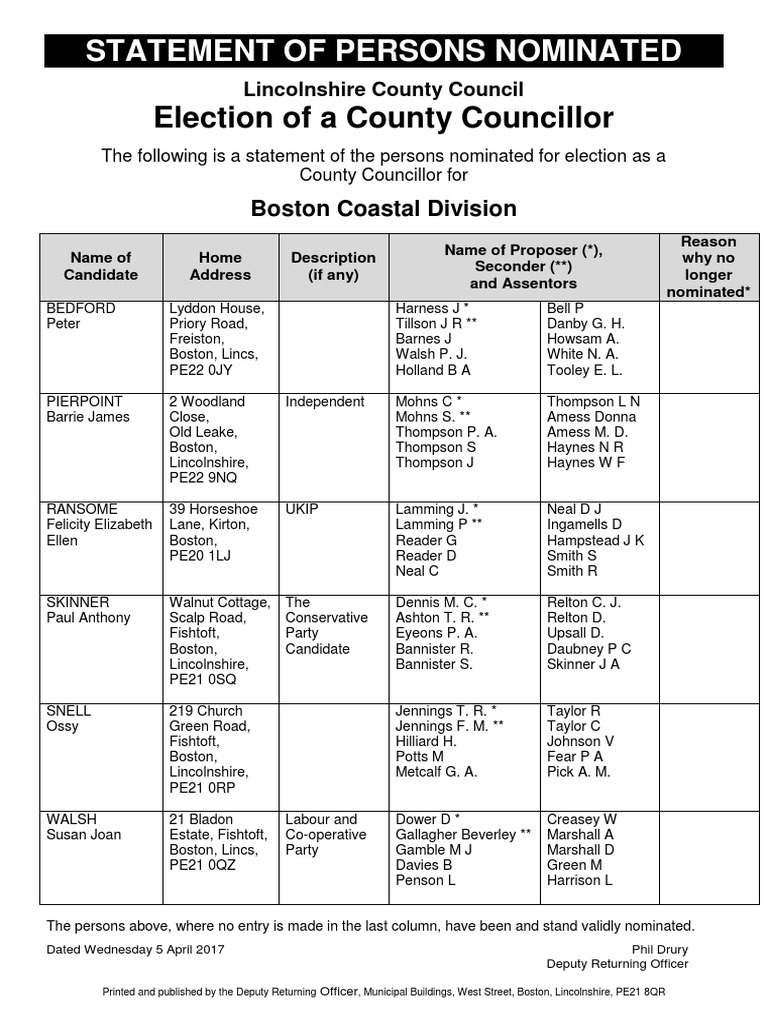 STATEMENT OF PERSONS NOMINATED

Lincolnshire County Council

Election of a County Councillor

The following is a statement of the persons nominated for election as a County Councillor for

Boston Coastal Division

| Name of Candidate | Home Address | Description (if any) | Name of Proposer (*), Seconder (**) and Assentors | | Reason why no longer nominated* |
|---|---|---|---|---|---|
| BEDFORD Peter | Lyddon House, Priory Road, Freiston, Boston, Lincs, PE22 0JY | | Harness J * Tillson J R ** Barnes J Walsh P. J. Holland B A | Bell P Danby G. H. Howsam A. White N. A. Tooley E. L. | |
| PIERPOINT Barrie James | 2 Woodland Close, Old Leake, Boston, Lincolnshire, PE22 9NQ | Independent | Mohns C * Mohns S. ** Thompson P. A. Thompson S Thompson J | Thompson L N Amess Donna Amess M. D. Haynes N R Haynes W F | |
| RANSOME Felicity Elizabeth Ellen | 39 Horseshoe Lane, Kirton, Boston, PE20 1LJ | UKIP | Lamming J. * Lamming P ** Reader G Reader D Neal C | Neal D J Ingamells D Hampstead J K Smith S Smith R | |
| SKINNER Paul Anthony | Walnut Cottage, Scalp Road, Fishtoft, Boston, Lincolnshire, PE21 0SQ | The Conservative Party Candidate | Dennis M. C. * Ashton T. R. ** Eyeons P. A. Bannister R. Bannister S. | Relton C. J. Relton D. Upsall D. Daubney P C Skinner J A | |
| SNELL Ossy | 219 Church Green Road, Fishtoft, Boston, Lincolnshire, PE21 0RP | | Jennings T. R. * Jennings F. M. ** Hilliard H. Potts M Metcalf G. A. | Taylor R Taylor C Johnson V Fear P A Pick A. M. | |
| WALSH Susan Joan | 21 Bladon Estate, Fishtoft, Boston, Lincs, PE21 0QZ | Labour and Co-operative Party | Dower D * Gallagher Beverley ** Gamble M J Davies B Penson L | Creasey W Marshall A Marshall D Green M Harrison L | |

The persons above, where no entry is made in the last column, have been and stand validly nominated.

Dated Wednesday 5 April 2017

Phil Drury
Deputy Returning Officer

Printed and published by the Deputy Returning Officer, Municipal Buildings, West Street, Boston, Lincolnshire, PE21 8QR